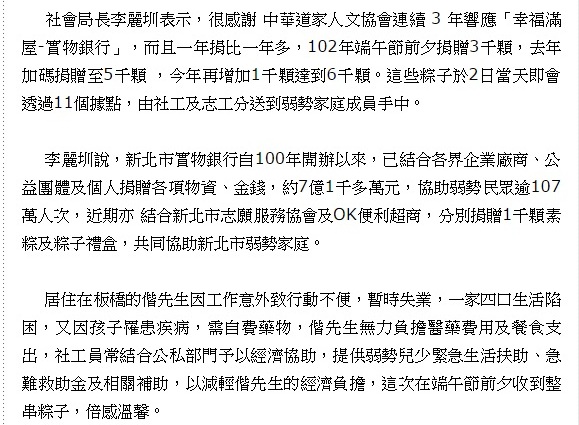 社會局長李麗圳表示，很感謝 中華道家人文協會連續 3 年響應「幸福滿屋-實物銀行」，而且一年捐比一年多，102年端午節前夕捐贈3千顆，去年加碼捐贈至5千顆 ，今年再增加1千顆達到6千顆。這些粽子於2日當天即會透過11個據點，由社工及志工分送到弱勢家庭成員手中。

李麗圳說，新北市實物銀行自100年開辦以來，已結合各界企業廠商、公益團體及個人捐贈各項物資、金錢，約7億1千多萬元，協助弱勢民眾逾107萬人次，近期亦 結合新北市志願服務協會及OK便利超商，分別捐贈1千顆素粽及粽子禮盒，共同協助新北市弱勢家庭。

居住在板橋的偕先生因工作意外致行動不便，暫時失業，一家四口生活陷困，又因孩子罹患疾病，需自費藥物，偕先生無力負擔醫藥費用及餐食支出，社工員常結合公私部門予以經濟協助，提供弱勢兒少緊急生活扶助、急難救助金及相關補助，以減輕偕先生的經濟負擔，這次在端午節前夕收到整串粽子，倍感溫馨。